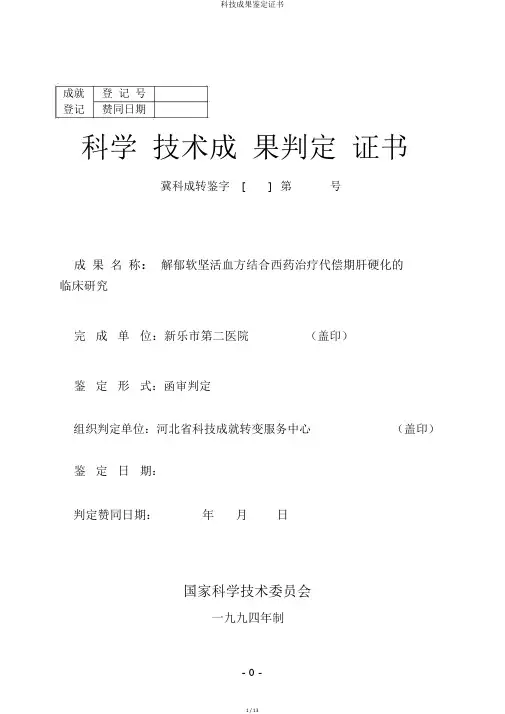 科技成果鉴定证书

| 成就 | 登 记 号 | |
|---|---|---|
| 登记 | 赞同日期 | |

科学 技术成 果判定 证书

冀科成转鉴字 [ ] 第 号

成 果 名 称： 解郁软坚活血方结合西药治疗代偿期肝硬化的临床研究

完 成 单 位：新乐市第二医院 （盖印）

鉴 定 形 式：函审判定

组织判定单位：河北省科技成就转变服务中心 （盖印）

鉴 定 日 期：

判定赞同日期： 年 月 日

国家科学技术委员会

一九九四年制

- 0 -

1 / 13